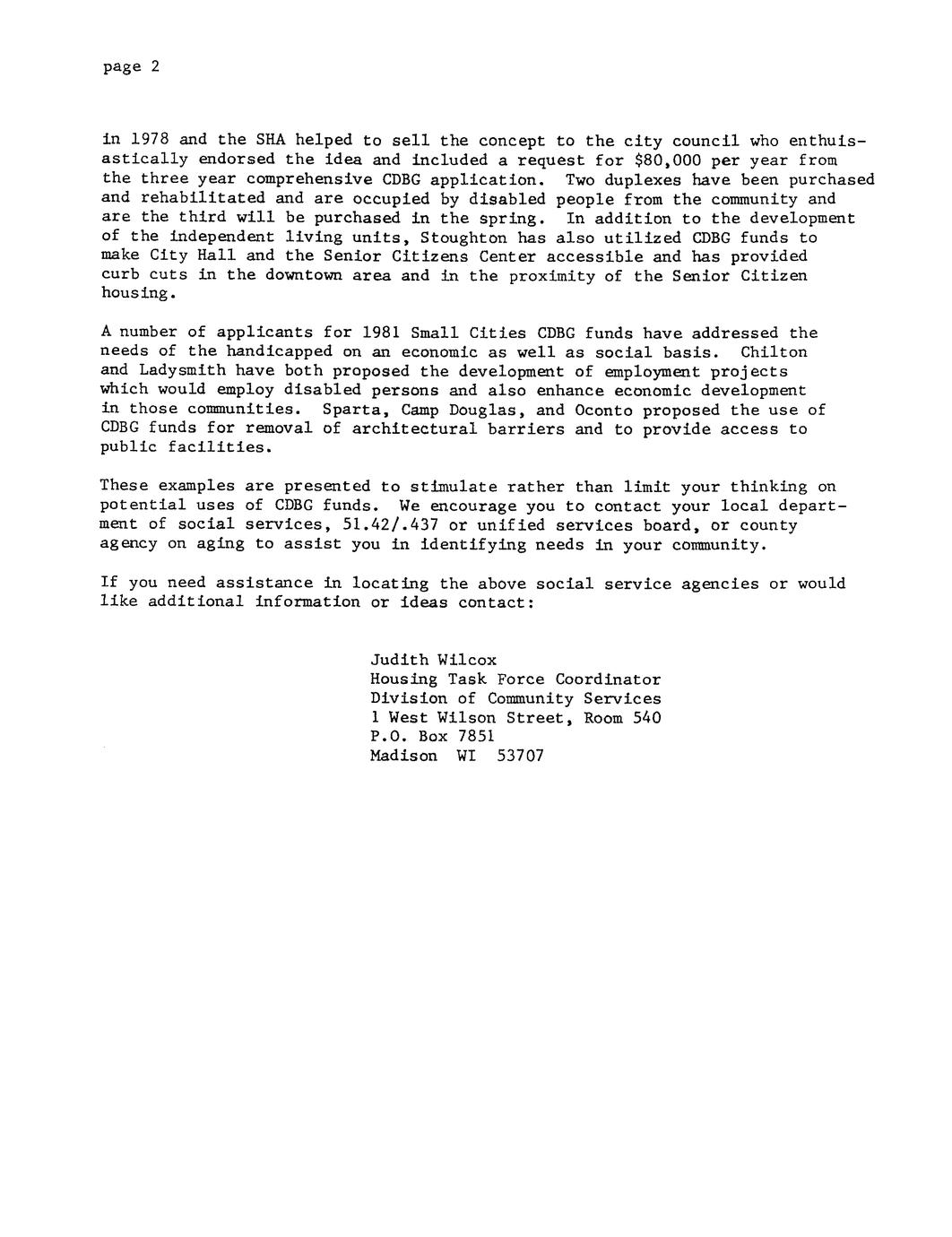 page 2

in 1978 and the SHA helped to sell the concept to the city council who enthuisastically endorsed the idea and included a request for $80,000 per year from the three year comprehensive CDBG application. Two duplexes have been purchased and rehabilitated and are occupied by disabled people from the community and are the third will be purchased in the spring. In addition to the development of the independent living units, Stoughton has also utilized CDBG funds to make City Hall and the Senior Citizens Center accessible and has provided curb cuts in the downtown area and in the proximity of the Senior Citizen housing.

A number of applicants for 1981 Small Cities CDBG funds have addressed the needs of the handicapped on an economic as well as social basis. Chilton and Ladysmith have both proposed the development of employment projects which would employ disabled persons and also enhance economic development in those communities. Sparta, Camp Douglas, and Oconto proposed the use of CDBG funds for removal of architectural barriers and to provide access to public facilities.

These examples are presented to stimulate rather than limit your thinking on potential uses of CDBG funds. We encourage you to contact your local department of social services, 51.42/.437 or unified services board, or county agency on aging to assist you in identifying needs in your community.

If you need assistance in locating the above social service agencies or would like additional information or ideas contact:

Judith Wilcox
Housing Task Force Coordinator
Division of Community Services
1 West Wilson Street, Room 540
P.O. Box 7851
Madison WI 53707